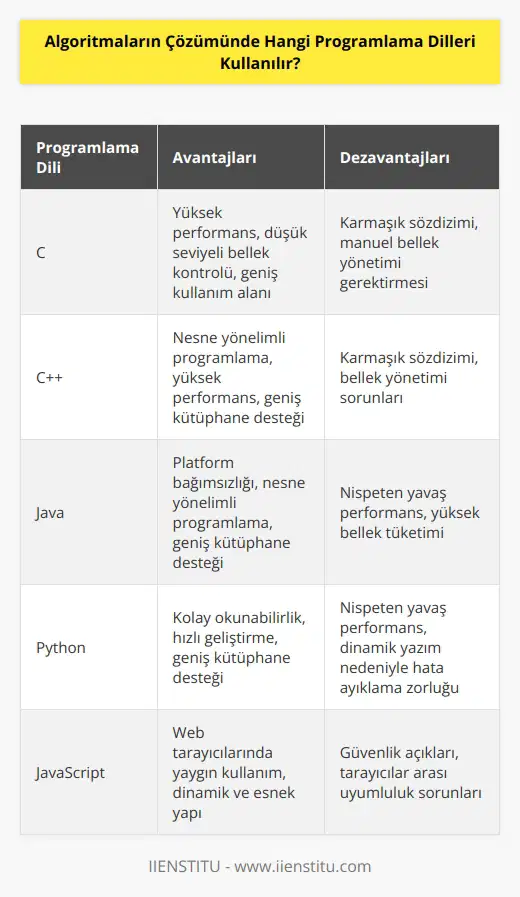 Algoritmaların Çözümünde Hangi Programlama Dilleri Kullanılır?

| Programlama Dili | Avantajları | Dezavantajları |
|---|---|---|
| C | Yüksek performans, düşük seviyeli bellek kontrolü, geniş kullanım alanı | Karmaşık sözdizimi, manuel bellek yönetimi gerektirmesi |
| C++ | Nesne yönelimli programlama, yüksek performans, geniş kütüphane desteği | Karmaşık sözdizimi, bellek yönetimi sorunları |
| Java | Platform bağımsızlığı, nesne yönelimli programlama, geniş kütüphane desteği | Nispeten yavaş performans, yüksek bellek tüketimi |
| Python | Kolay okunabilirlik, hızlı geliştirme, geniş kütüphane desteği | Nispeten yavaş performans, dinamik yazım nedeniyle hata ayıklama zorluğu |
| JavaScript | Web tarayıcılarında yaygın kullanım, dinamik ve esnek yapı | Güvenlik açıkları, tarayıcılar arası uyumluluk sorunları |

IIENSTITU - www.iienstitu.com